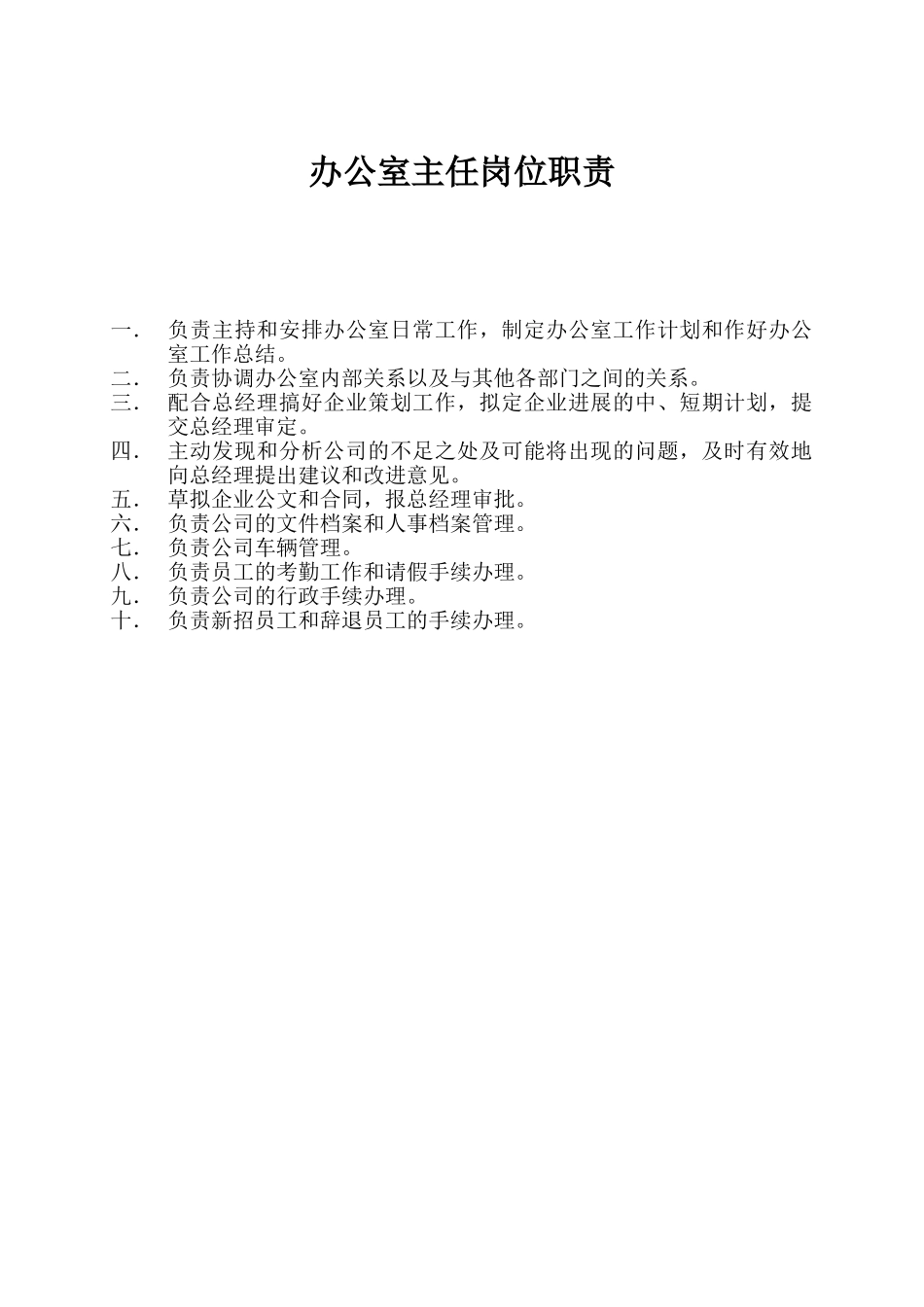 办公室主任岗位职责

一. 负责主持和安排办公室日常工作，制定办公室工作计划和作好办公室工作总结。
二. 负责协调办公室内部关系以及与其他各部门之间的关系。
三. 配合总经理搞好企业策划工作，拟定企业进展的中、短期计划，提交总经理审定。
四. 主动发现和分析公司的不足之处及可能将出现的问题，及时有效地向总经理提出建议和改进意见。
五. 草拟企业公文和合同，报总经理审批。
六. 负责公司的文件档案和人事档案管理。
七. 负责公司车辆管理。
八. 负责员工的考勤工作和请假手续办理。
九. 负责公司的行政手续办理。
十. 负责新招员工和辞退员工的手续办理。